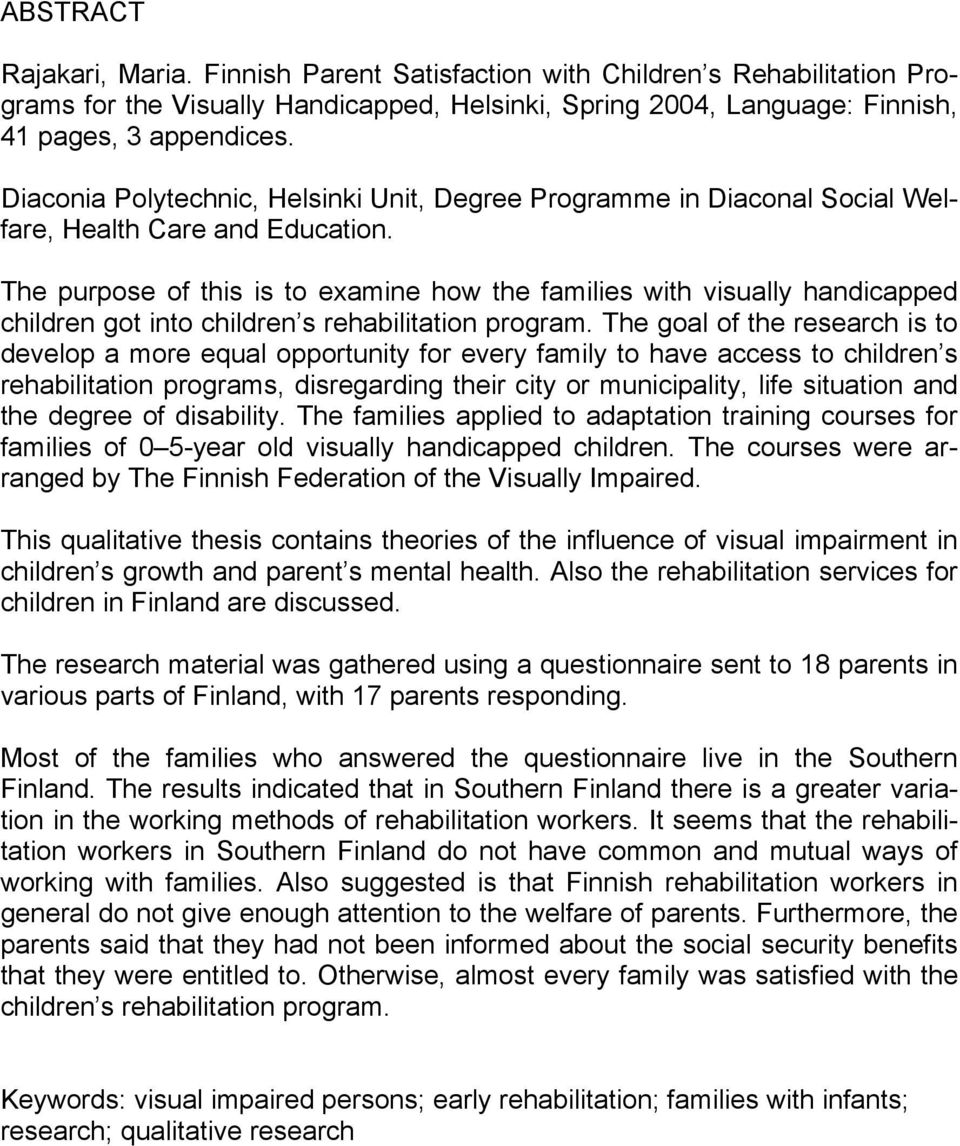 ABSTRACT

Rajakari, Maria. Finnish Parent Satisfaction with Children s Rehabilitation Programs for the Visually Handicapped, Helsinki, Spring 2004, Language: Finnish, 41 pages, 3 appendices.

Diaconia Polytechnic, Helsinki Unit, Degree Programme in Diaconal Social Welfare, Health Care and Education.

The purpose of this is to examine how the families with visually handicapped children got into children s rehabilitation program. The goal of the research is to develop a more equal opportunity for every family to have access to children s rehabilitation programs, disregarding their city or municipality, life situation and the degree of disability. The families applied to adaptation training courses for families of 0 5-year old visually handicapped children. The courses were arranged by The Finnish Federation of the Visually Impaired.

This qualitative thesis contains theories of the influence of visual impairment in children s growth and parent s mental health. Also the rehabilitation services for children in Finland are discussed.

The research material was gathered using a questionnaire sent to 18 parents in various parts of Finland, with 17 parents responding.

Most of the families who answered the questionnaire live in the Southern Finland. The results indicated that in Southern Finland there is a greater variation in the working methods of rehabilitation workers. It seems that the rehabilitation workers in Southern Finland do not have common and mutual ways of working with families. Also suggested is that Finnish rehabilitation workers in general do not give enough attention to the welfare of parents. Furthermore, the parents said that they had not been informed about the social security benefits that they were entitled to. Otherwise, almost every family was satisfied with the children s rehabilitation program.

Keywords: visual impaired persons; early rehabilitation; families with infants; research; qualitative research